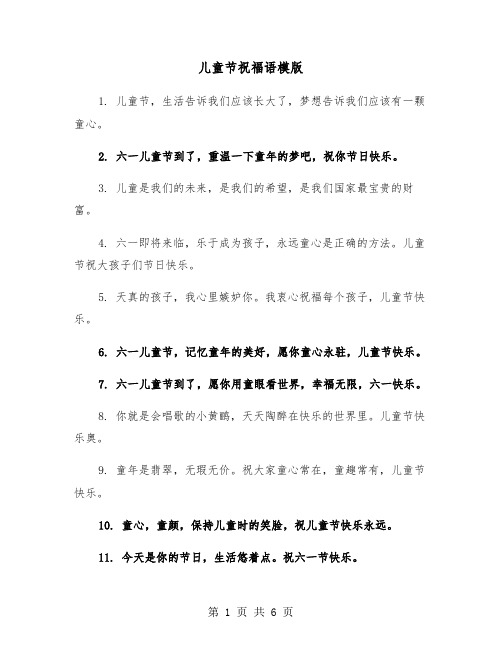 儿童节祝福语模版

1. 儿童节，生活告诉我们应该长大了，梦想告诉我们应该有一颗童心。

2. 六一儿童节到了，重温一下童年的梦吧，祝你节日快乐。

3. 儿童是我们的未来，是我们的希望，是我们国家最宝贵的财富。

4. 六一即将来临，乐于成为孩子，永远童心是正确的方法。儿童节祝大孩子们节日快乐。

5. 天真的孩子，我心里嫉妒你。我衷心祝福每个孩子，儿童节快乐。

6. 六一儿童节，记忆童年的美好，愿你童心永驻，儿童节快乐。

7. 六一儿童节到了，愿你用童眼看世界，幸福无限，六一快乐。

8. 你就是会唱歌的小黄鹂，天天陶醉在快乐的世界里。儿童节快乐奥。

9. 童年是翡翠，无瑕无价。祝大家童心常在，童趣常有，儿童节快乐。

10. 童心，童颜，保持儿童时的笑脸，祝儿童节快乐永远。

11. 今天是你的节日，生活悠着点。祝六一节快乐。

第 1 页 共 6 页